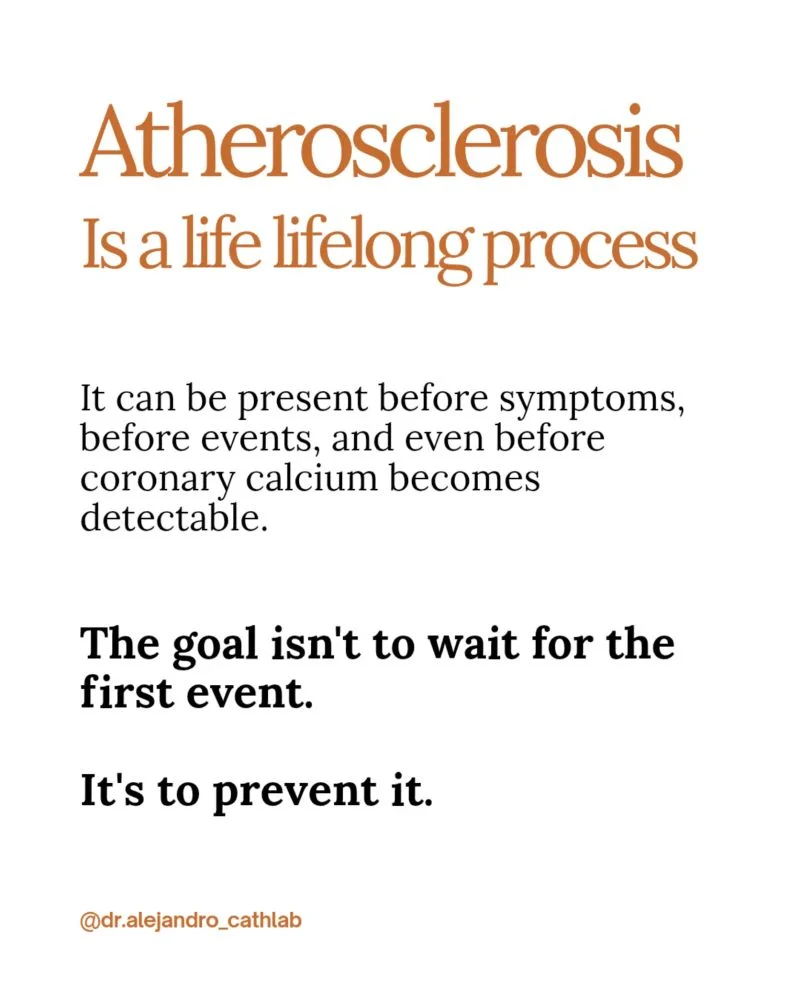 Atherosclerosis
Is a life lifelong process

It can be present before symptoms, before events, and even before coronary calcium becomes detectable.

The goal isn't to wait for the first event.

It's to prevent it.

@dr.alejandro_cathlab